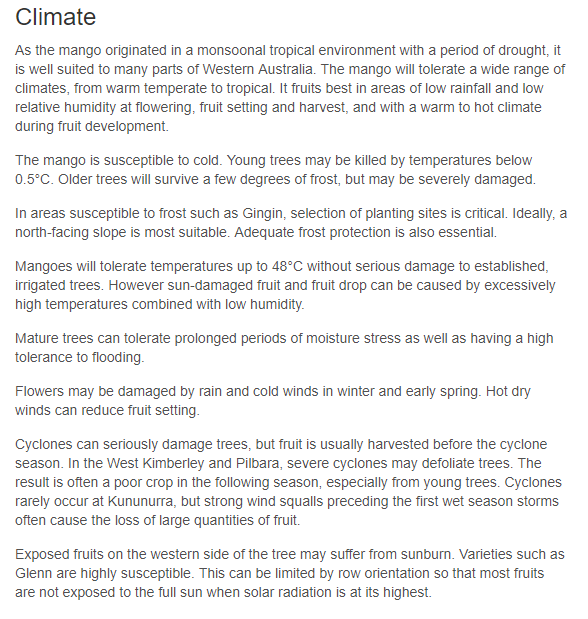 Climate

As the mango originated in a monsoonal tropical environment with a period of drought, it is well suited to many parts of Western Australia. The mango will tolerate a wide range of climates, from warm temperate to tropical. It fruits best in areas of low rainfall and low relative humidity at flowering, fruit setting and harvest, and with a warm to hot climate during fruit development.

The mango is susceptible to cold. Young trees may be killed by temperatures below 0.5°C. Older trees will survive a few degrees of frost, but may be severely damaged.

In areas susceptible to frost such as Gingin, selection of planting sites is critical. Ideally, a north-facing slope is most suitable. Adequate frost protection is also essential.

Mangoes will tolerate temperatures up to 48°C without serious damage to established, irrigated trees. However sun-damaged fruit and fruit drop can be caused by excessively high temperatures combined with low humidity.

Mature trees can tolerate prolonged periods of moisture stress as well as having a high tolerance to flooding.

Flowers may be damaged by rain and cold winds in winter and early spring. Hot dry winds can reduce fruit setting.

Cyclones can seriously damage trees, but fruit is usually harvested before the cyclone season. In the West Kimberley and Pilbara, severe cyclones may defoliate trees. The result is often a poor crop in the following season, especially from young trees. Cyclones rarely occur at Kununurra, but strong wind squalls preceding the first wet season storms often cause the loss of large quantities of fruit.

Exposed fruits on the western side of the tree may suffer from sunburn. Varieties such as Glenn are highly susceptible. This can be limited by row orientation so that most fruits are not exposed to the full sun when solar radiation is at its highest.